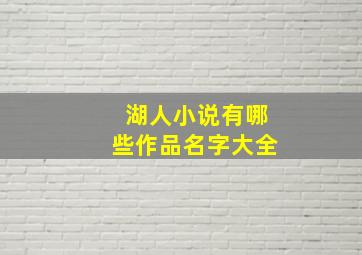 湖人小说有哪些作品名字大全